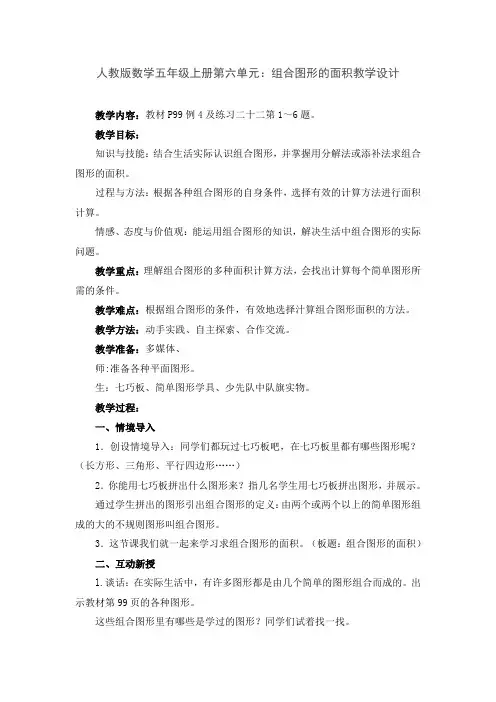 人教版数学五年级上册第六单元：组合图形的面积教学设计

教学内容：教材 P99 例 4 及练习二十二第 1～6 题。

教学目标：

知识与技能：结合生活实际认识组合图形，并掌握用分解法或添补法求组合图形的面积。

过程与方法：根据各种组合图形的自身条件，选择有效的计算方法进行面积计算。

情感、态度与价值观：能运用组合图形的知识，解决生活中组合图形的实际问题。

教学重点：理解组合图形的多种面积计算方法，会找出计算每个简单图形所需的条件。

教学难点：根据组合图形的条件，有效地选择计算组合图形面积的方法。

教学方法：动手实践、自主探索、合作交流。

教学准备：多媒体、

师:准备各种平面图形。

生：七巧板、简单图形学具、少先队中队旗实物。

教学过程：

一、情境导入

1．创设情境导入：同学们都玩过七巧板吧，在七巧板里都有哪些图形呢？（长方形、三角形、平行四边形……）

2．你能用七巧板拼出什么图形来？指几名学生用七巧板拼出图形，并展示。

通过学生拼出的图形引出组合图形的定义：由两个或两个以上的简单图形组成的大的不规则图形叫组合图形。

3．这节课我们就一起来学习求组合图形的面积。（板题：组合图形的面积）

二、互动新授

1.谈话：在实际生活中，有许多图形都是由几个简单的图形组合而成的。出示教材第 99 页的各种图形。

这些组合图形里有哪些是学过的图形？同学们试着找一找。